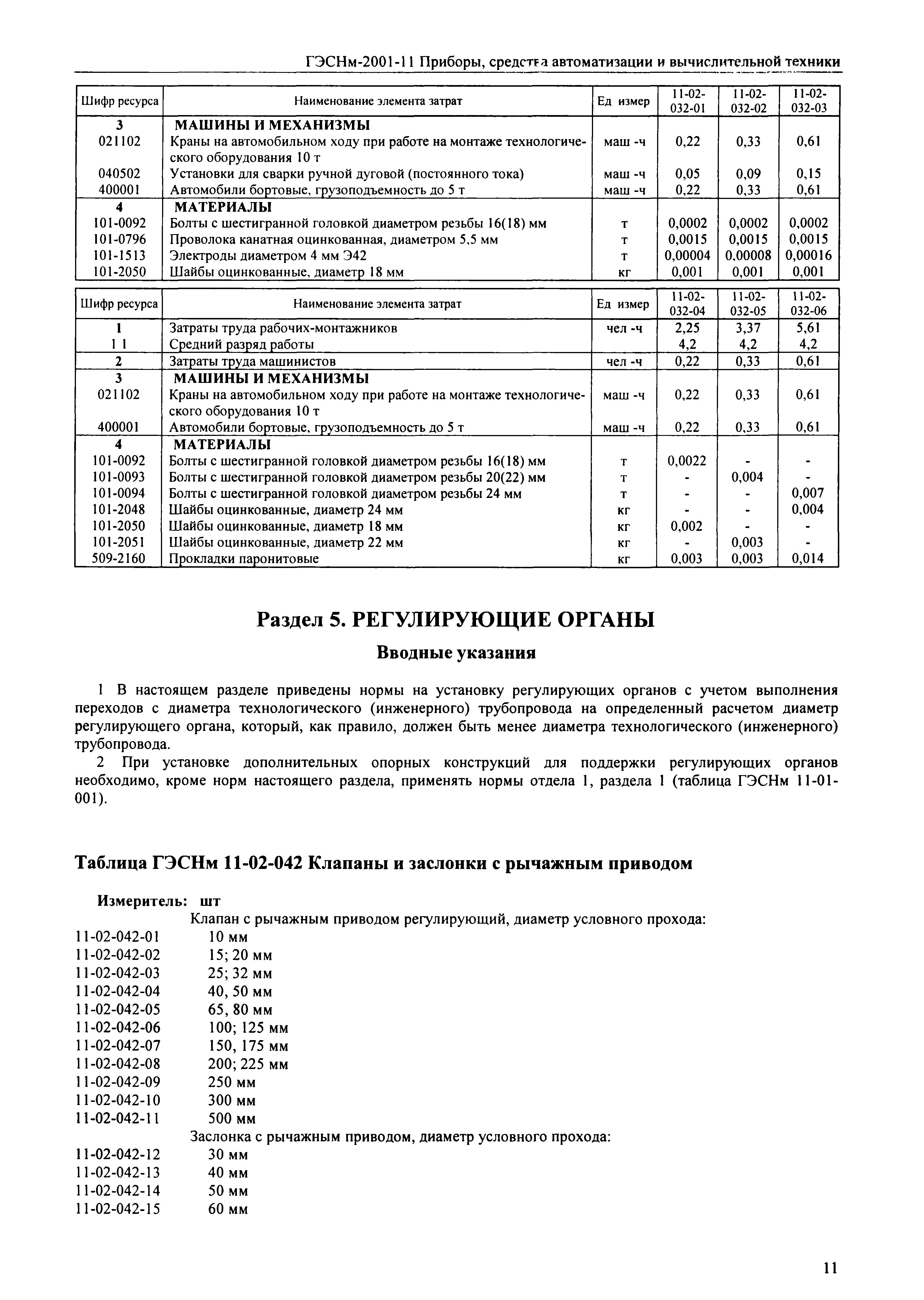 ГЭСНм-2001-11 Приборы, средства автоматизации и вычислительной техники

| Шифр ресурса | Наименование элемента затрат | Ед измер | 11-02-032-01 | 11-02-032-02 | 11-02-032-03 |
|---|---|---|---|---|---|
| 3 | МАШИНЫ И МЕХАНИЗМЫ | | | | |
| 021102 | Краны на автомобильном ходу при работе на монтаже технологического оборудования 10 т | маш -ч | 0,22 | 0,33 | 0,61 |
| 040502 | Установки для сварки ручной дуговой (постоянного тока) | маш -ч | 0,05 | 0,09 | 0,15 |
| 400001 | Автомобили бортовые, грузоподъемность до 5 т | маш -ч | 0,22 | 0,33 | 0,61 |
| 4 | МАТЕРИАЛЫ | | | | |
| 101-0092 | Болты с шестигранной головкой диаметром резьбы 16(18) мм | т | 0,0002 | 0,0002 | 0,0002 |
| 101-0796 | Проволока канатная оцинкованная, диаметром 5,5 мм | т | 0,0015 | 0,0015 | 0,0015 |
| 101-1513 | Электроды диаметром 4 мм Э42 | т | 0,00004 | 0,00008 | 0,00016 |
| 101-2050 | Шайбы оцинкованные, диаметр 18 мм | кг | 0,001 | 0,001 | 0,001 |

| Шифр ресурса | Наименование элемента затрат | Ед измер | 11-02-032-04 | 11-02-032-05 | 11-02-032-06 |
|---|---|---|---|---|---|
| 1 | Затраты труда рабочих-монтажников | чел -ч | 2,25 | 3,37 | 5,61 |
| 1 1 | Средний разряд работы | | 4,2 | 4,2 | 4,2 |
| 2 | Затраты труда машинистов | чел -ч | 0,22 | 0,33 | 0,61 |
| 3 | МАШИНЫ И МЕХАНИЗМЫ | | | | |
| 021102 | Краны на автомобильном ходу при работе на монтаже технологического оборудования 10 т | маш -ч | 0,22 | 0,33 | 0,61 |
| 400001 | Автомобили бортовые, грузоподъемность до 5 т | маш -ч | 0,22 | 0,33 | 0,61 |
| 4 | МАТЕРИАЛЫ | | | | |
| 101-0092 | Болты с шестигранной головкой диаметром резьбы 16(18) мм | т | 0,0022 | - | - |
| 101-0093 | Болты с шестигранной головкой диаметром резьбы 20(22) мм | т | - | 0,004 | - |
| 101-0094 | Болты с шестигранной головкой диаметром резьбы 24 мм | т | - | - | 0,007 |
| 101-2048 | Шайбы оцинкованные, диаметр 24 мм | кг | - | - | 0,004 |
| 101-2050 | Шайбы оцинкованные, диаметр 18 мм | кг | 0,002 | - | - |
| 101-2051 | Шайбы оцинкованные, диаметр 22 мм | кг | - | 0,003 | - |
| 509-2160 | Прокладки паронитовые | кг | 0,003 | 0,003 | 0,014 |

Раздел 5. РЕГУЛИРУЮЩИЕ ОРГАНЫ

Вводные указания

1 В настоящем разделе приведены нормы на установку регулирующих органов с учетом выполнения переходов с диаметра технологического (инженерного) трубопровода на определенный расчетом диаметр регулирующего органа, который, как правило, должен быть менее диаметра технологического (инженерного) трубопровода.

2 При установке дополнительных опорных конструкций для поддержки регулирующих органов необходимо, кроме норм настоящего раздела, применять нормы отдела 1, раздела 1 (таблица ГЭСНм 11-01-001).

Таблица ГЭСНм 11-02-042 Клапаны и заслонки с рычажным приводом

Измеритель: шт

Клапан с рычажным приводом регулирующий, диаметр условного прохода:
11-02-042-01 10 мм
11-02-042-02 15; 20 мм
11-02-042-03 25; 32 мм
11-02-042-04 40, 50 мм
11-02-042-05 65, 80 мм
11-02-042-06 100; 125 мм
11-02-042-07 150, 175 мм
11-02-042-08 200; 225 мм
11-02-042-09 250 мм
11-02-042-10 300 мм
11-02-042-11 500 мм
Заслонка с рычажным приводом, диаметр условного прохода:
11-02-042-12 30 мм
11-02-042-13 40 мм
11-02-042-14 50 мм
11-02-042-15 60 мм

11